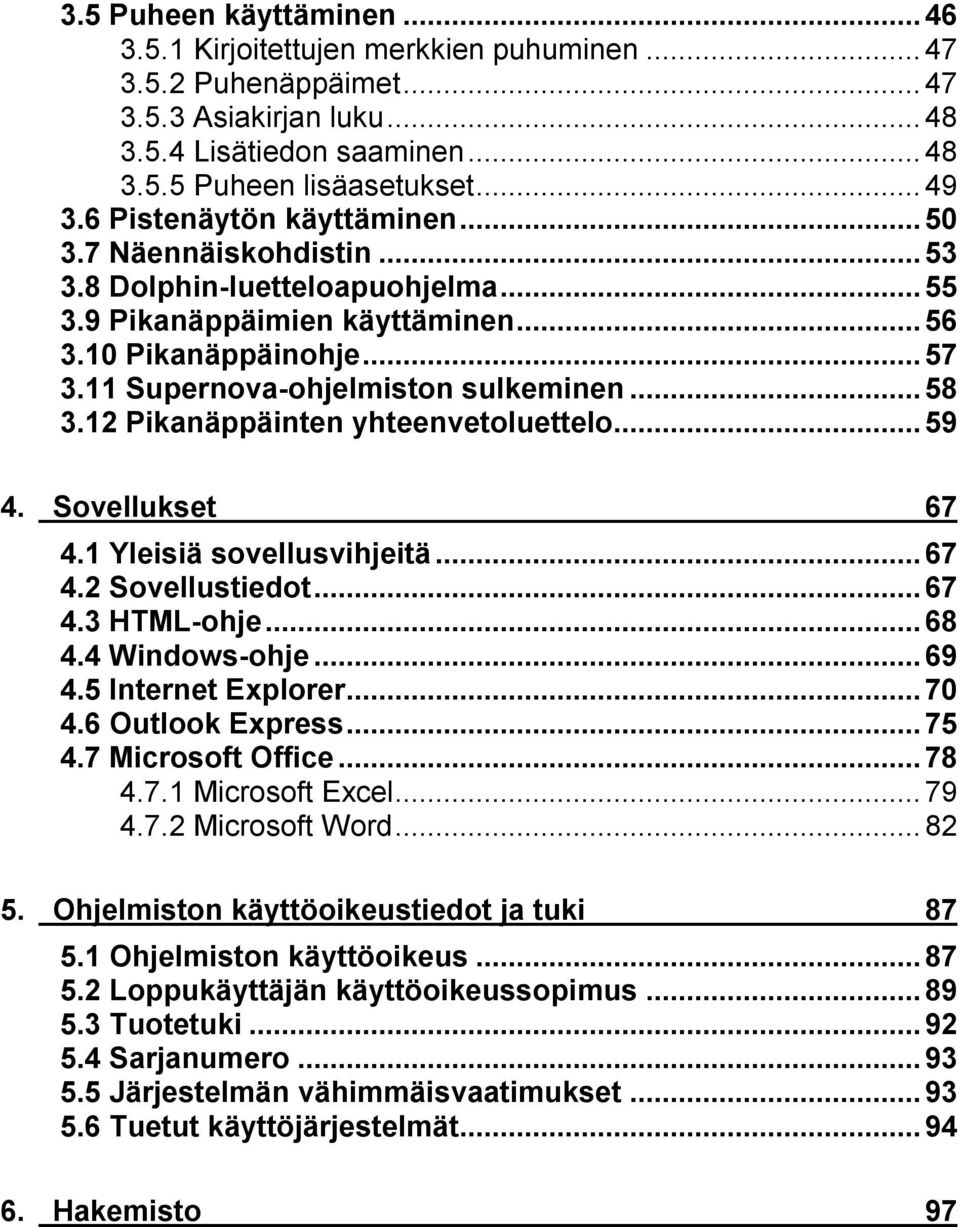 3.5 Puheen käyttäminen ... 46
3.5.1 Kirjoitettujen merkkien puhuminen ... 47
3.5.2 Puhenäppäimet ... 47
3.5.3 Asiakirjan luku ... 48
3.5.4 Lisätiedon saaminen ... 48
3.5.5 Puheen lisäasetukset ... 49
3.6 Pistenäytön käyttäminen ... 50
3.7 Näennäiskohdistin ... 53
3.8 Dolphin-luetteloapuohjelma ... 55
3.9 Pikanäppäimien käyttäminen ... 56
3.10 Pikanäppäinohje ... 57
3.11 Supernova-ohjelmiston sulkeminen ... 58
3.12 Pikanäppäinten yhteenvetoluettelo ... 59

4. Sovellukset 67
4.1 Yleisiä sovellusvihjeitä ... 67
4.2 Sovellustiedot ... 67
4.3 HTML-ohje ... 68
4.4 Windows-ohje ... 69
4.5 Internet Explorer ... 70
4.6 Outlook Express ... 75
4.7 Microsoft Office ... 78
4.7.1 Microsoft Excel ... 79
4.7.2 Microsoft Word ... 82

5. Ohjelmiston käyttöoikeustiedot ja tuki 87
5.1 Ohjelmiston käyttöoikeus ... 87
5.2 Loppukäyttäjän käyttöoikeussopimus ... 89
5.3 Tuotetuki ... 92
5.4 Sarjanumero ... 93
5.5 Järjestelmän vähimmäisvaatimukset ... 93
5.6 Tuetut käyttöjärjestelmät ... 94

6. Hakemisto 97